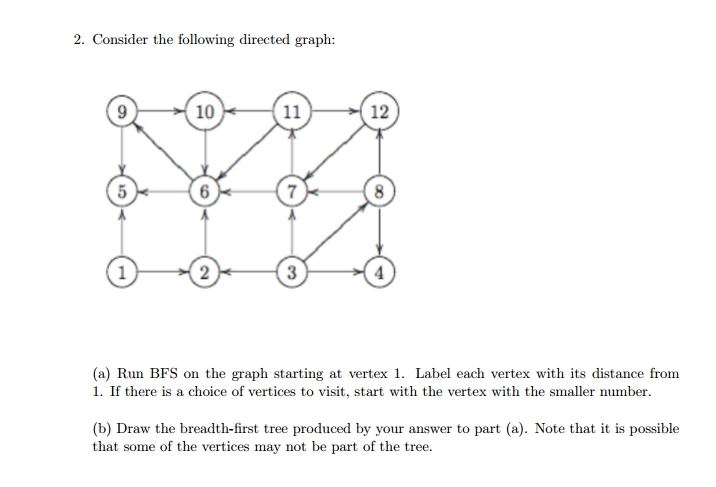 2. Consider the following directed graph:

9
10
11
12
5
6
7
8
1
2
3
4

(a) Run BFS on the graph starting at vertex 1. Label each vertex with its distance from 1. If there is a choice of vertices to visit, start with the vertex with the smaller number.

(b) Draw the breadth-first tree produced by your answer to part (a). Note that it is possible that some of the vertices may not be part of the tree.